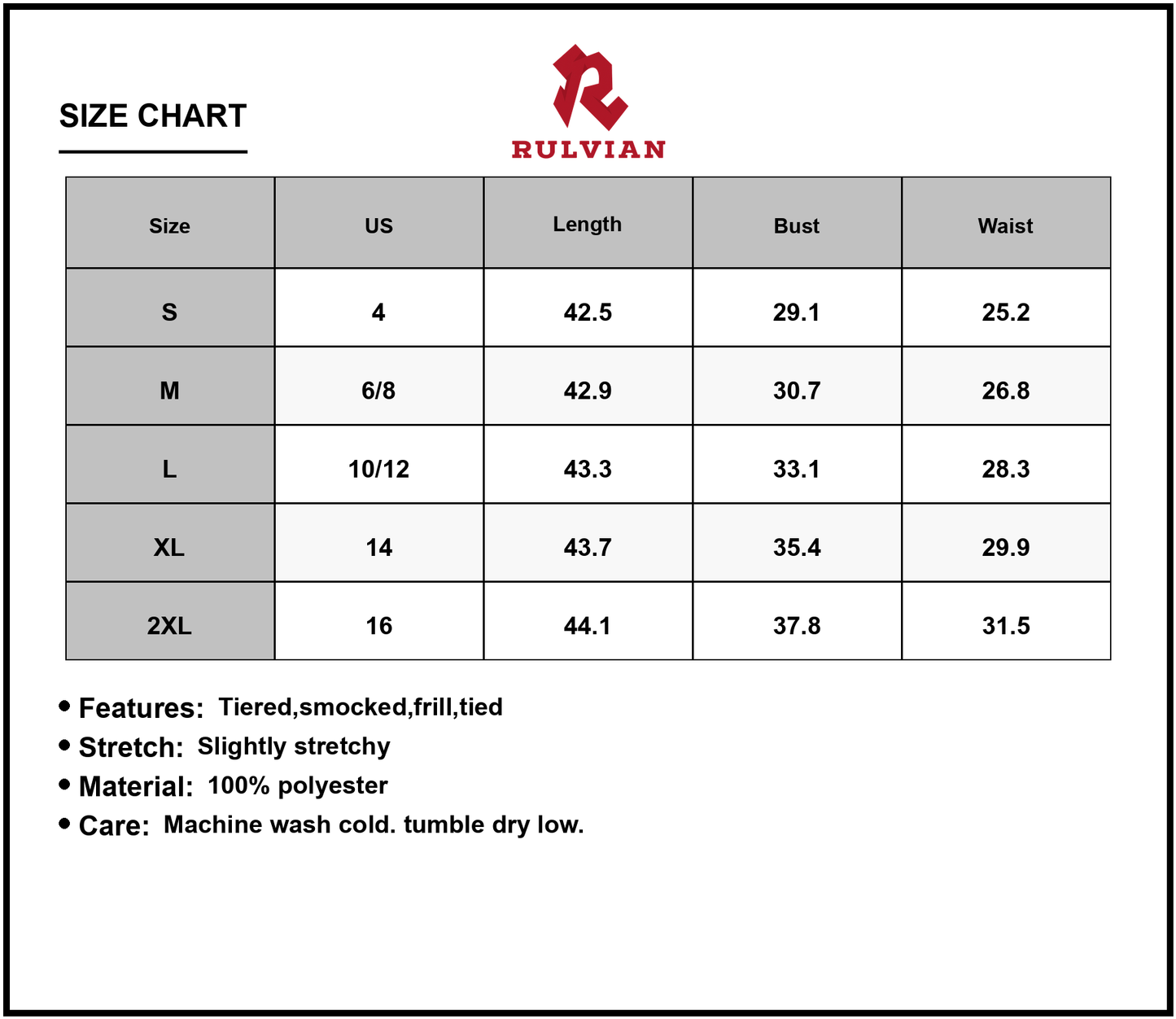 SIZE CHART

RULVIAN

| Size | US | Length | Bust | Waist |
|---|---|---|---|---|
| S | 4 | 42.5 | 29.1 | 25.2 |
| M | 6/8 | 42.9 | 30.7 | 26.8 |
| L | 10/12 | 43.3 | 33.1 | 28.3 |
| XL | 14 | 43.7 | 35.4 | 29.9 |
| 2XL | 16 | 44.1 | 37.8 | 31.5 |

• Features: Tiered,smocked,frill,tied
• Stretch: Slightly stretchy
• Material: 100% polyester
• Care: Machine wash cold. tumble dry low.